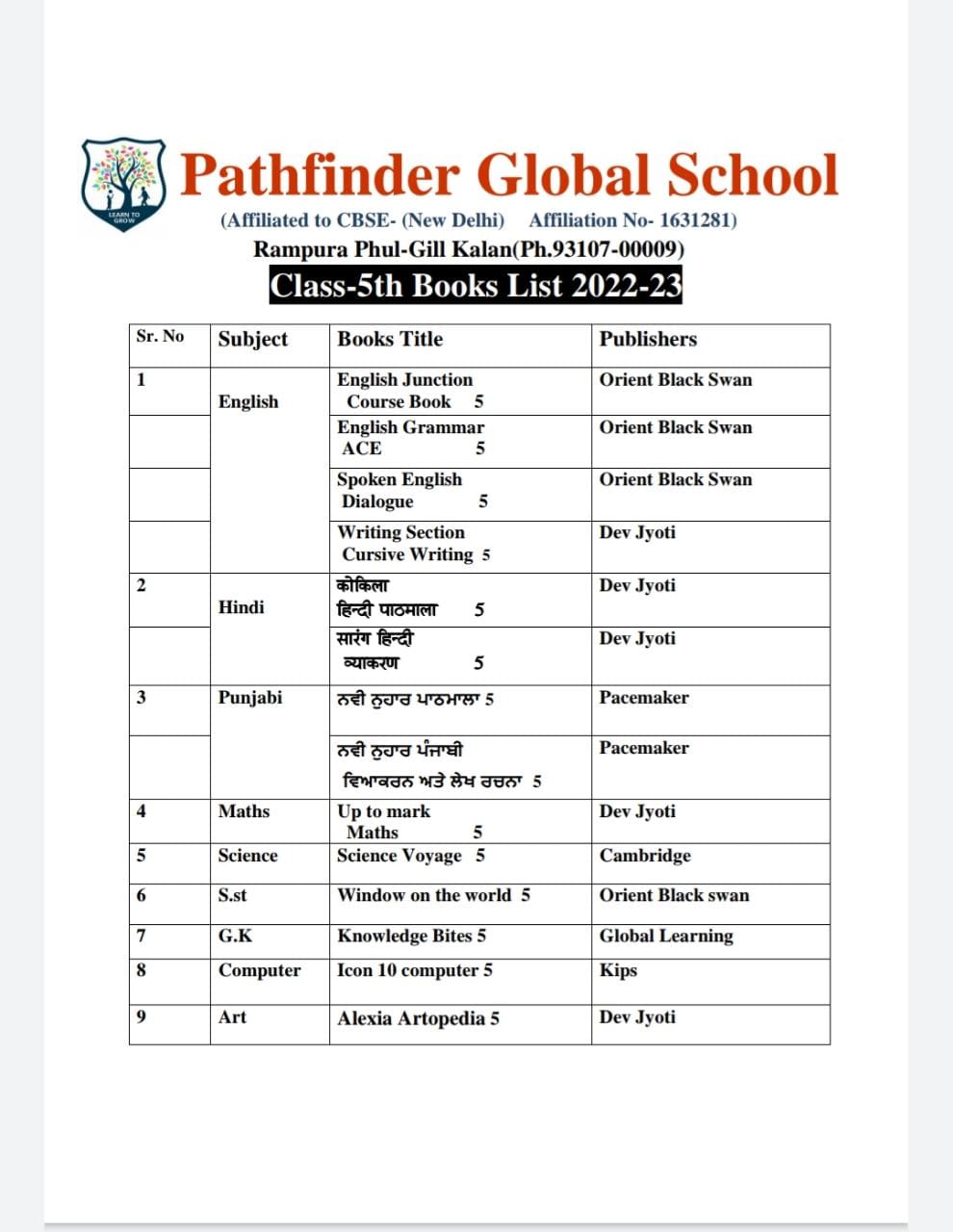 LEARN TO GROW

Pathfinder Global School

(Affiliated to CBSE- (New Delhi) Affiliation No- 1631281)

Rampura Phul-Gill Kalan(Ph.93107-00009)

Class-5th Books List 2022-23

| Sr. No | Subject | Books Title | Publishers |
|---|---|---|---|
| 1 | English | English Junction Course Book 5 | Orient Black Swan |
| | | English Grammar ACE 5 | Orient Black Swan |
| | | Spoken English Dialogue 5 | Orient Black Swan |
| | | Writing Section Cursive Writing 5 | Dev Jyoti |
| 2 | Hindi | कोकिला हिन्दी पाठमाला 5 | Dev Jyoti |
| | | सारंग हिन्दी व्याकरण 5 | Dev Jyoti |
| 3 | Punjabi | ਨਵੀ ਨੁਹਾਰ ਪਾਠਮਾਲਾ 5 | Pacemaker |
| | | ਨਵੀ ਨੁਹਾਰ ਪੰਜਾਬੀ ਵਿਆਕਰਨ ਅਤੇ ਲੇਖ ਰਚਨਾ 5 | Pacemaker |
| 4 | Maths | Up to mark Maths 5 | Dev Jyoti |
| 5 | Science | Science Voyage 5 | Cambridge |
| 6 | S.st | Window on the world 5 | Orient Black swan |
| 7 | G.K | Knowledge Bites 5 | Global Learning |
| 8 | Computer | Icon 10 computer 5 | Kips |
| 9 | Art | Alexia Artopedia 5 | Dev Jyoti |